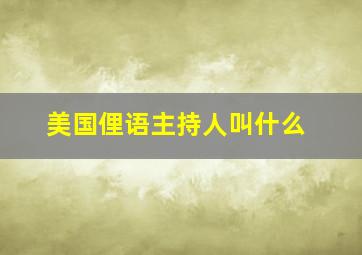 美国俚语主持人叫什么